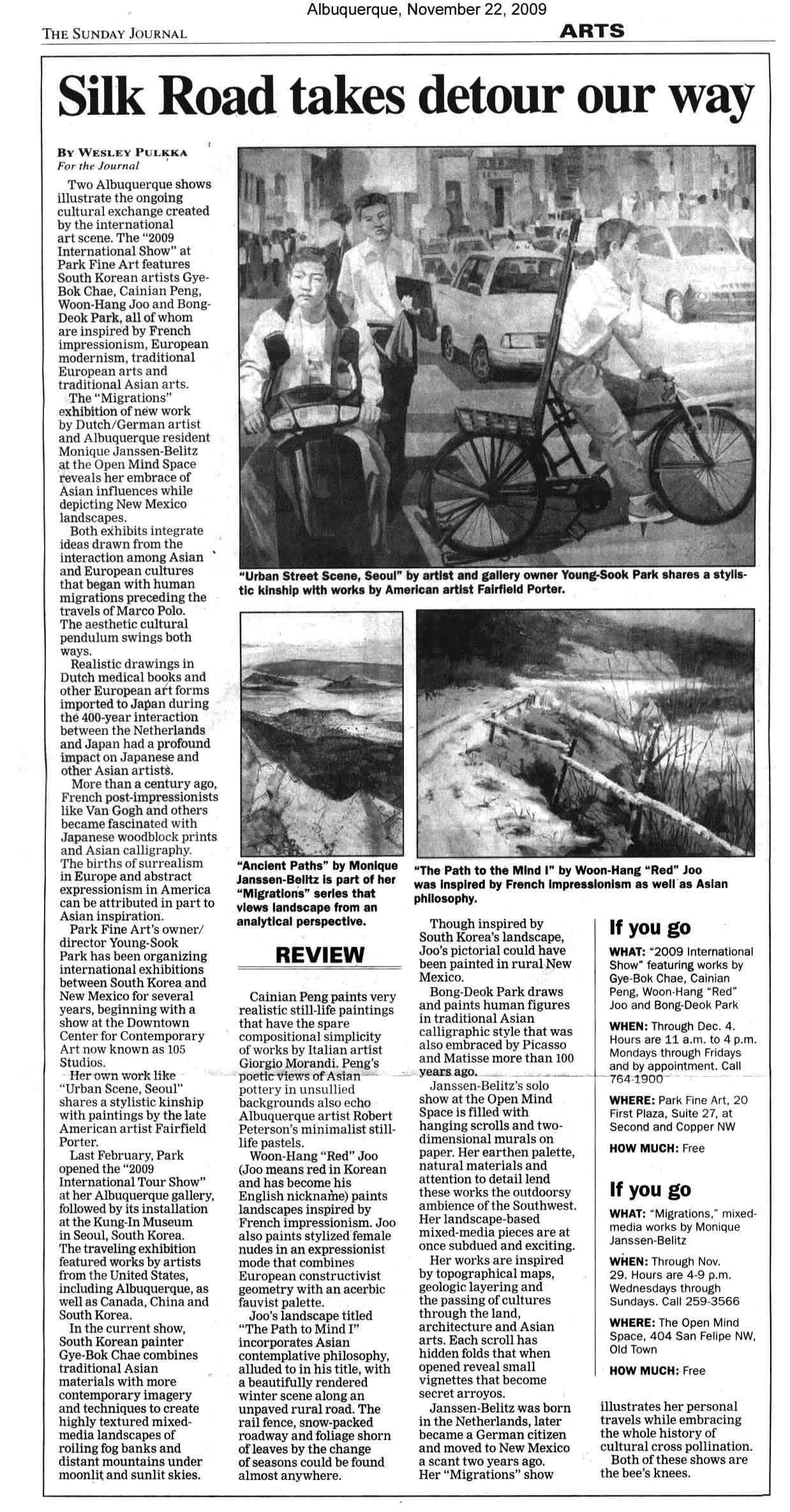 Albuquerque, November 22, 2009

THE SUNDAY JOURNAL

ARTS

Silk Road takes detour our way

BY WESLEY PULKKA
For the Journal

Two Albuquerque shows illustrate the ongoing cultural exchange created by the international art scene. The "2009 International Show" at Park Fine Art features South Korean artists Gye-Bok Chae, Cainian Peng, Woon-Hang Joo and Bong-Deok Park, all of whom are inspired by French impressionism, European modernism, traditional European arts and traditional Asian arts.

The "Migrations" exhibition of new work by Dutch/German artist and Albuquerque resident Monique Janssen-Belitz at the Open Mind Space reveals her embrace of Asian influences while depicting New Mexico landscapes.

Both exhibits integrate ideas drawn from the interaction among Asian and European cultures that began with human migrations preceding the travels of Marco Polo. The aesthetic cultural pendulum swings both ways.

Realistic drawings in Dutch medical books and other European art forms imported to Japan during the 400-year interaction between the Netherlands and Japan had a profound impact on Japanese and other Asian artists.

More than a century ago, French post-impressionists like Van Gogh and others became fascinated with Japanese woodblock prints and Asian calligraphy. The births of surrealism in Europe and abstract expressionism in America can be attributed in part to Asian inspiration.

Park Fine Art's owner/director Young-Sook Park has been organizing international exhibitions between South Korea and New Mexico for several years, beginning with a show at the Downtown Center for Contemporary Art now known as 105 Studios.

Her own work like "Urban Scene, Seoul" shares a stylistic kinship with paintings by the late American artist Fairfield Porter.

Last February, Park opened the "2009 International Tour Show" at her Albuquerque gallery, followed by its installation at the Kung-In Museum in Seoul, South Korea. The traveling exhibition featured works by artists from the United States, including Albuquerque, as well as Canada, China and South Korea.

In the current show, South Korean painter Gye-Bok Chae combines traditional Asian materials with more contemporary imagery and techniques to create highly textured mixed-media landscapes of roiling fog banks and distant mountains under moonlit and sunlit skies.

"Urban Street Scene, Seoul" by artist and gallery owner Young-Sook Park shares a stylistic kinship with works by American artist Fairfield Porter.

"Ancient Paths" by Monique Janssen-Belitz is part of her "Migrations" series that views landscape from an analytical perspective.

"The Path to the Mind I" by Woon-Hang "Red" Joo was inspired by French impressionism as well as Asian philosophy.

REVIEW

Cainian Peng paints very realistic still-life paintings that have the spare compositional simplicity of works by Italian artist Giorgio Morandi. Peng's poetic views of Asian pottery in unsullied backgrounds also echo Albuquerque artist Robert Peterson's minimalist still-life pastels.

Woon-Hang "Red" Joo (Joo means red in Korean and has become his English nickname) paints landscapes inspired by French impressionism. Joo also paints stylized female nudes in an expressionist mode that combines European constructivist geometry with an acerbic fauvist palette.

Joo's landscape titled "The Path to Mind I" incorporates Asian contemplative philosophy, alluded to in his title, with a beautifully rendered winter scene along an unpaved rural road. The rail fence, snow-packed roadway and foliage shorn of leaves by the change of seasons could be found almost anywhere.

Though inspired by South Korea's landscape, Joo's pictorial could have been painted in rural New Mexico.

Bong-Deok Park draws and paints human figures in traditional Asian calligraphic style that was also embraced by Picasso and Matisse more than 100 years ago.

Janssen-Belitz's solo show at the Open Mind Space is filled with hanging scrolls and two-dimensional murals on paper. Her earthen palette, natural materials and attention to detail lend these works the outdoorsy ambience of the Southwest. Her landscape-based mixed-media pieces are at once subdued and exciting.

Her works are inspired by topographical maps, geologic layering and the passing of cultures through the land, architecture and Asian arts. Each scroll has hidden folds that when opened reveal small vignettes that become secret arroyos.

Janssen-Belitz was born in the Netherlands, later became a German citizen and moved to New Mexico a scant two years ago. Her "Migrations" show illustrates her personal travels while embracing the whole history of cultural cross pollination.

Both of these shows are the bee's knees.

If you go

WHAT: "2009 International Show" featuring works by Gye-Bok Chae, Cainian Peng, Woon-Hang "Red" Joo and Bong-Deok Park

WHEN: Through Dec. 4. Hours are 11 a.m. to 4 p.m. Mondays through Fridays and by appointment. Call 764-1900

WHERE: Park Fine Art, 20 First Plaza, Suite 27, at Second and Copper NW

HOW MUCH: Free

If you go

WHAT: "Migrations," mixed-media works by Monique Janssen-Belitz

WHEN: Through Nov. 29. Hours are 4-9 p.m. Wednesdays through Sundays. Call 259-3566

WHERE: The Open Mind Space, 404 San Felipe NW, Old Town

HOW MUCH: Free